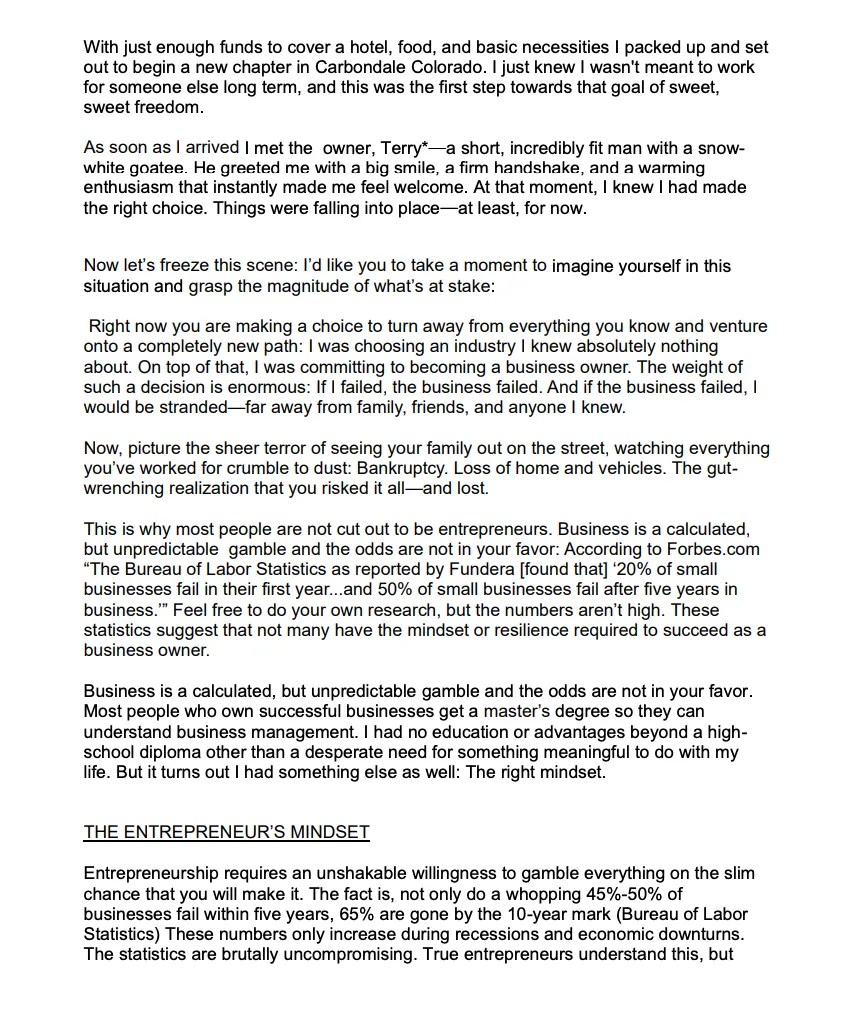 With just enough funds to cover a hotel, food, and basic necessities I packed up and set out to begin a new chapter in Carbondale Colorado. I just knew I wasn't meant to work for someone else long term, and this was the first step towards that goal of sweet, sweet freedom.

As soon as I arrived I met the owner, Terry*—a short, incredibly fit man with a snow-white goatee. He greeted me with a big smile, a firm handshake, and a warming enthusiasm that instantly made me feel welcome. At that moment, I knew I had made the right choice. Things were falling into place—at least, for now.

Now let's freeze this scene: I'd like you to take a moment to imagine yourself in this situation and grasp the magnitude of what's at stake:

Right now you are making a choice to turn away from everything you know and venture onto a completely new path: I was choosing an industry I knew absolutely nothing about. On top of that, I was committing to becoming a business owner. The weight of such a decision is enormous: If I failed, the business failed. And if the business failed, I would be stranded—far away from family, friends, and anyone I knew.

Now, picture the sheer terror of seeing your family out on the street, watching everything you've worked for crumble to dust: Bankruptcy. Loss of home and vehicles. The gut-wrenching realization that you risked it all—and lost.

This is why most people are not cut out to be entrepreneurs. Business is a calculated, but unpredictable gamble and the odds are not in your favor: According to Forbes.com "The Bureau of Labor Statistics as reported by Fundera [found that] '20% of small businesses fail in their first year...and 50% of small businesses fail after five years in business.'" Feel free to do your own research, but the numbers aren't high. These statistics suggest that not many have the mindset or resilience required to succeed as a business owner.

Business is a calculated, but unpredictable gamble and the odds are not in your favor. Most people who own successful businesses get a master's degree so they can understand business management. I had no education or advantages beyond a high-school diploma other than a desperate need for something meaningful to do with my life. But it turns out I had something else as well: The right mindset.

THE ENTREPRENEUR'S MINDSET

Entrepreneurship requires an unshakable willingness to gamble everything on the slim chance that you will make it. The fact is, not only do a whopping 45%-50% of businesses fail within five years, 65% are gone by the 10-year mark (Bureau of Labor Statistics) These numbers only increase during recessions and economic downturns. The statistics are brutally uncompromising. True entrepreneurs understand this, but